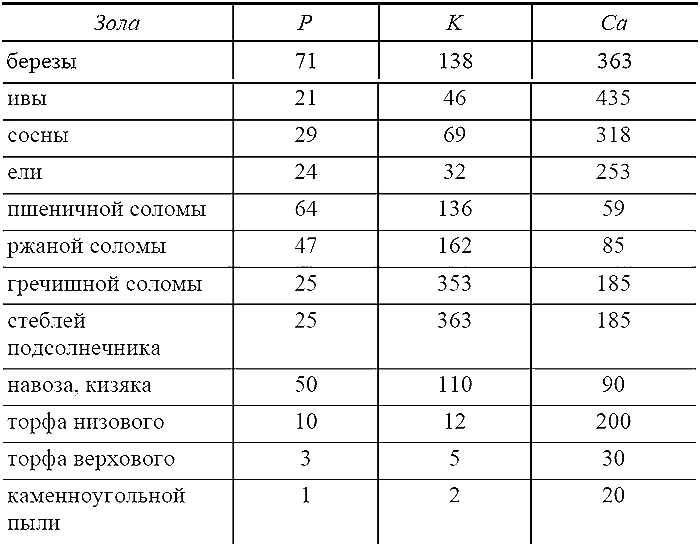 | Зола | P | K | Ca |
|---|---|---|---|
| березы | 71 | 138 | 363 |
| ивы | 21 | 46 | 435 |
| сосны | 29 | 69 | 318 |
| ели | 24 | 32 | 253 |
| пшеничной соломы | 64 | 136 | 59 |
| ржаной соломы | 47 | 162 | 85 |
| гречишной соломы | 25 | 353 | 185 |
| стеблей подсолнечника | 25 | 363 | 185 |
| навоза, кизяка | 50 | 110 | 90 |
| торфа низового | 10 | 12 | 200 |
| торфа верхового | 3 | 5 | 30 |
| каменноугольной пыли | 1 | 2 | 20 |